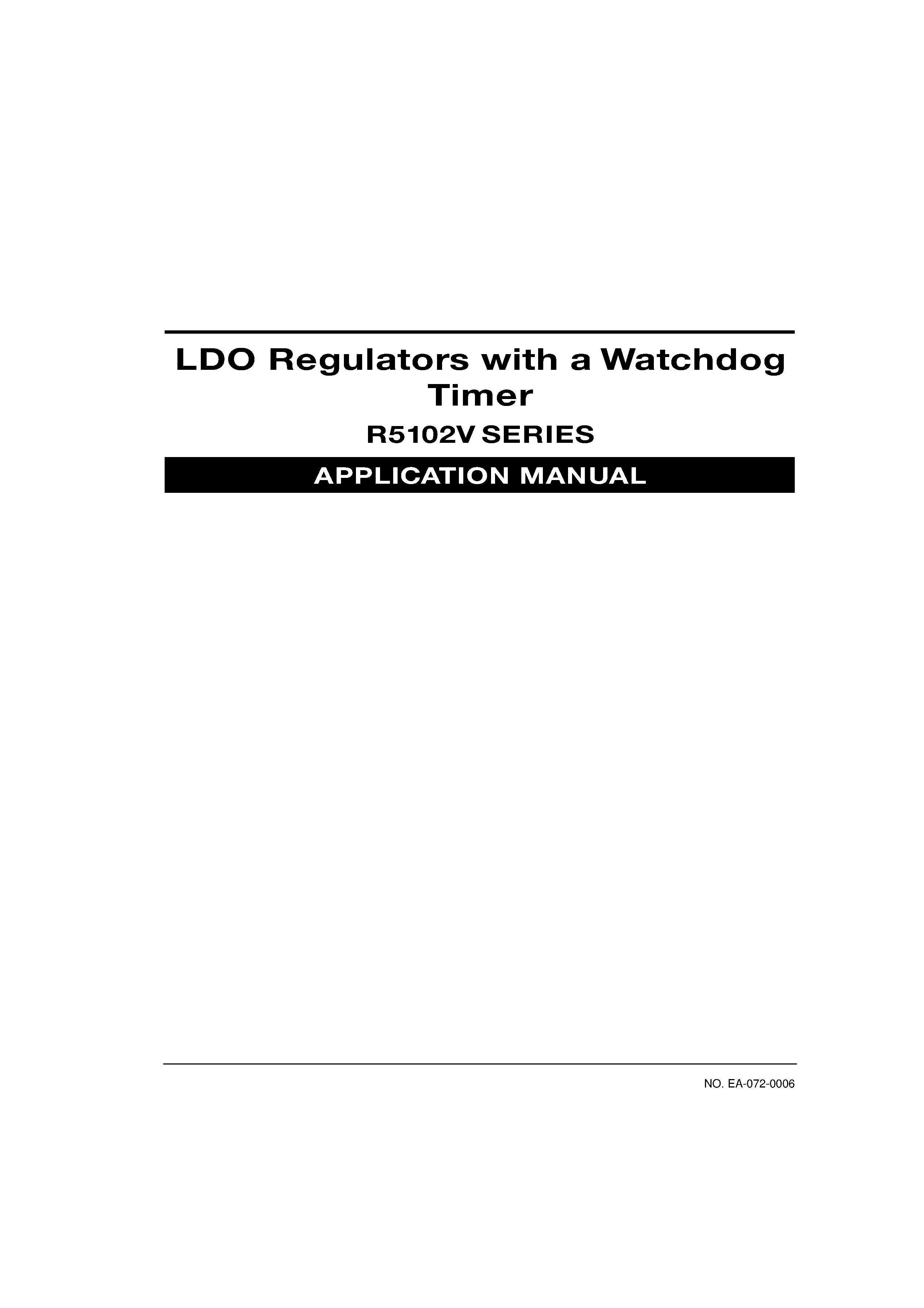 LDO Regulators with a Watchdog Timer

R5102V SERIES

APPLICATION MANUAL

NO. EA-072-0006